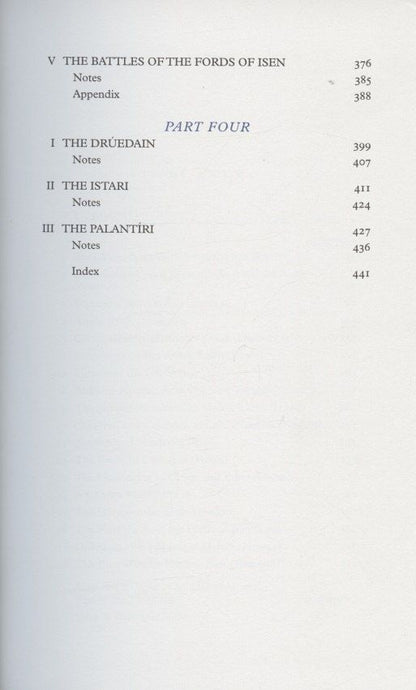 V THE BATTLES OF THE FORDS OF ISEN 376
Notes 385
Appendix 388

PART FOUR

I THE DRÚEDAIN 399
Notes 407

II THE ISTARI 411
Notes 424

III THE PALANTÍRI 427
Notes 436

Index 441